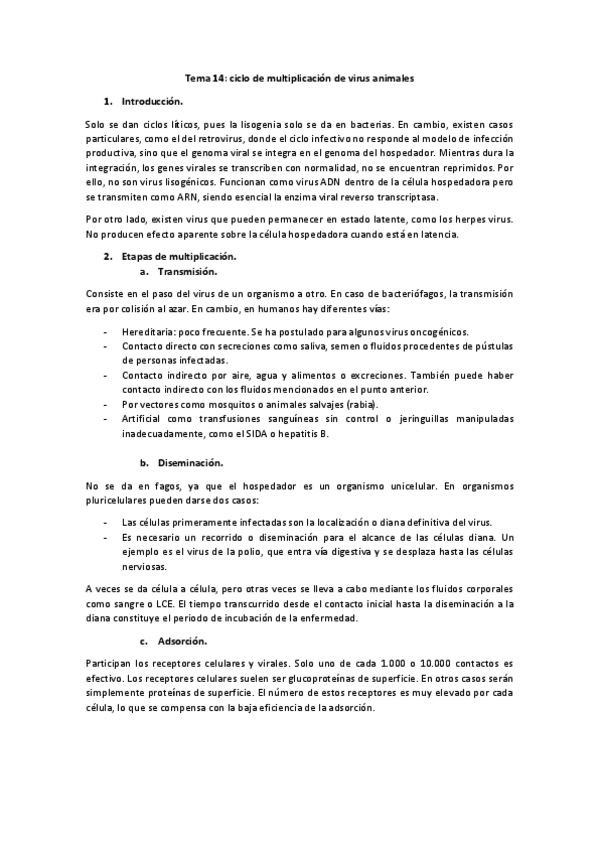 Tema 14: ciclo de multiplicación de virus animales

1. Introducción.

Solo se dan ciclos líticos, pues la lisogenia solo se da en bacterias. En cambio, existen casos particulares, como el del retrovirus, donde el ciclo infectivo no responde al modelo de infección productiva, sino que el genoma viral se integra en el genoma del hospedador. Mientras dura la integración, los genes virales se transcriben con normalidad, no se encuentran reprimidos. Por ello, no son virus lisogénicos. Funcionan como virus ADN dentro de la célula hospedadora pero se transmiten como ARN, siendo esencial la enzima viral reverso transcriptasa.

Por otro lado, existen virus que pueden permanecer en estado latente, como los herpes virus. No producen efecto aparente sobre la célula hospedadora cuando está en latencia.

2. Etapas de multiplicación.
a. Transmisión.

Consiste en el paso del virus de un organismo a otro. En caso de bacteriófagos, la transmisión era por colisión al azar. En cambio, en humanos hay diferentes vías:

- Hereditaria: poco frecuente. Se ha postulado para algunos virus oncogénicos.
- Contacto directo con secreciones como saliva, semen o fluidos procedentes de pústulas de personas infectadas.
- Contacto indirecto por aire, agua y alimentos o excreciones. También puede haber contacto indirecto con los fluidos mencionados en el punto anterior.
- Por vectores como mosquitos o animales salvajes (rabia).
- Artificial como transfusiones sanguíneas sin control o jeringuillas manipuladas inadecuadamente, como el SIDA o hepatitis B.

b. Diseminación.

No se da en fagos, ya que el hospedador es un organismo unicelular. En organismos pluricelulares pueden darse dos casos:

- Las células primeramente infectadas son la localización o diana definitiva del virus.
- Es necesario un recorrido o diseminación para el alcance de las células diana. Un ejemplo es el virus de la polio, que entra vía digestiva y se desplaza hasta las células nerviosas.

A veces se da célula a célula, pero otras veces se lleva a cabo mediante los fluidos corporales como sangre o LCE. El tiempo transcurrido desde el contacto inicial hasta la diseminación a la diana constituye el periodo de incubación de la enfermedad.

c. Adsorción.

Participan los receptores celulares y virales. Solo uno de cada 1.000 o 10.000 contactos es efectivo. Los receptores celulares suelen ser glucoproteínas de superficie. En otros casos serán simplemente proteínas de superficie. El número de estos receptores es muy elevado por cada célula, lo que se compensa con la baja eficiencia de la adsorción.